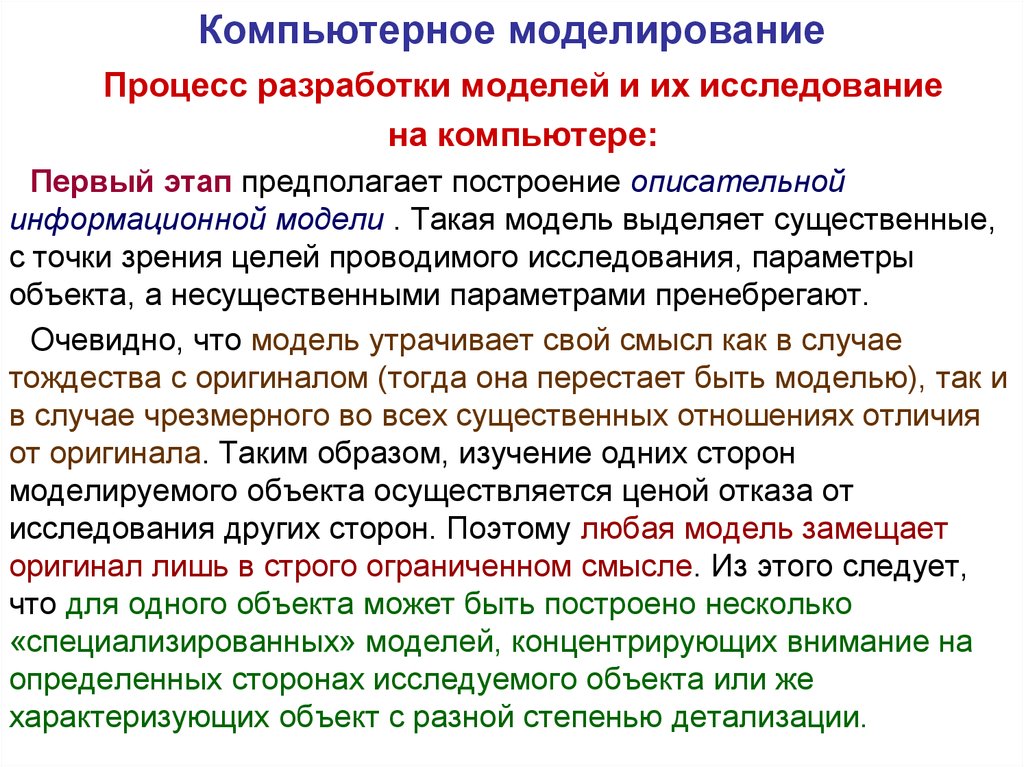 Компьютерное моделирование

Процесс разработки моделей и их исследование на компьютере:

Первый этап предполагает построение описательной информационной модели . Такая модель выделяет существенные, с точки зрения целей проводимого исследования, параметры объекта, а несущественными параметрами пренебрегают.

Очевидно, что модель утрачивает свой смысл как в случае тождества с оригиналом (тогда она перестает быть моделью), так и в случае чрезмерного во всех существенных отношениях отличия от оригинала. Таким образом, изучение одних сторон моделируемого объекта осуществляется ценой отказа от исследования других сторон. Поэтому любая модель замещает оригинал лишь в строго ограниченном смысле. Из этого следует, что для одного объекта может быть построено несколько «специализированных» моделей, концентрирующих внимание на определенных сторонах исследуемого объекта или же характеризующих объект с разной степенью детализации.